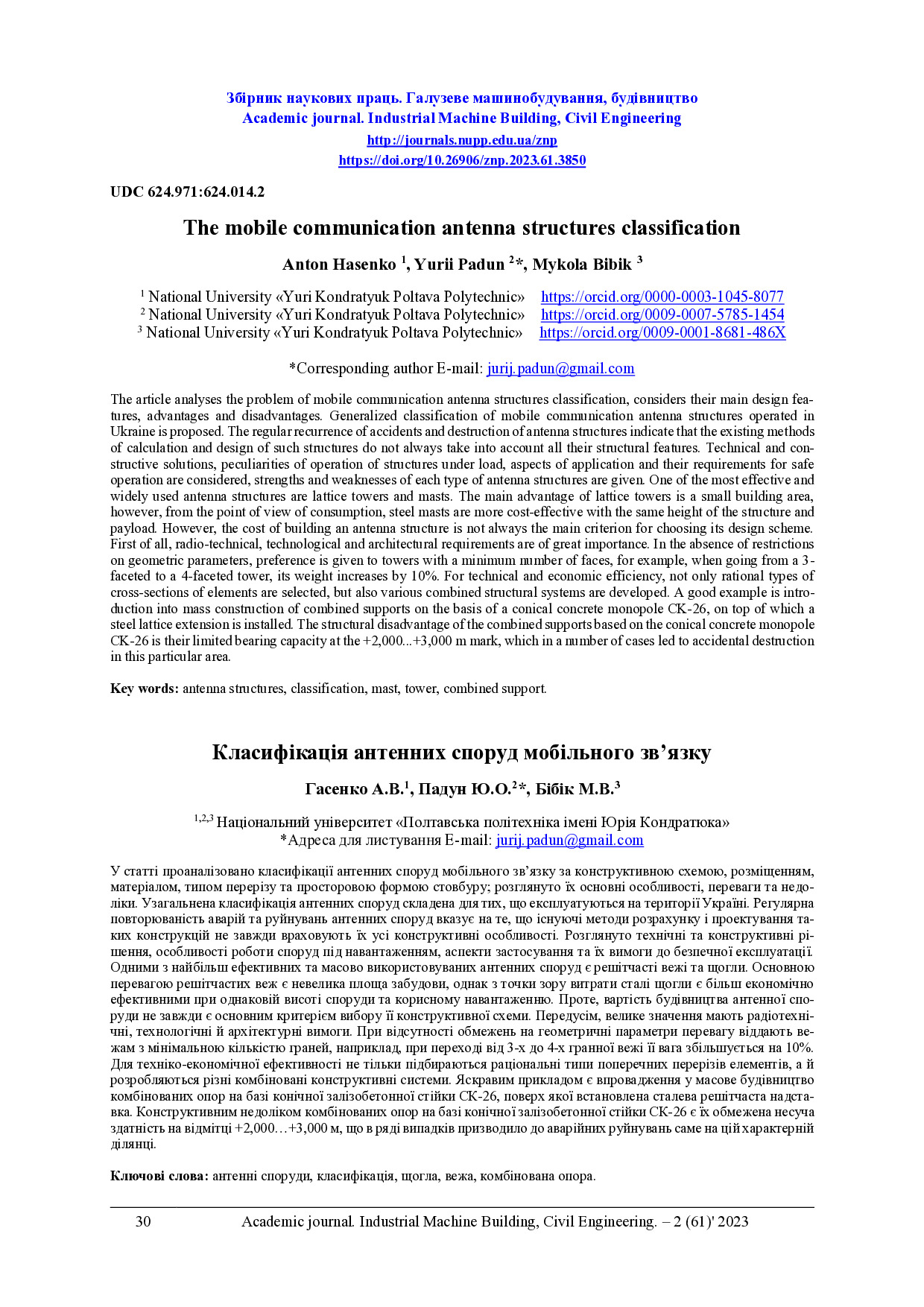 Збірник наукових праць. Галузеве машинобудування, будівництво
Academic journal. Industrial Machine Building, Civil Engineering
http://journals.nupp.edu.ua/znp
https://doi.org/10.26906/znp.2023.61.3850

UDC 624.971:624.014.2

The mobile communication antenna structures classification

Anton Hasenko $^1$, Yurii Padun $^2$*, Mykola Bibik $^3$

$^1$ National University «Yuri Kondratyuk Poltava Polytechnic» https://orcid.org/0000-0003-1045-8077
$^2$ National University «Yuri Kondratyuk Poltava Polytechnic» https://orcid.org/0009-0007-5785-1454
$^3$ National University «Yuri Kondratyuk Poltava Polytechnic» https://orcid.org/0009-0001-8681-486X

*Corresponding author E-mail: jurij.padun@gmail.com

The article analyses the problem of mobile communication antenna structures classification, considers their main design features, advantages and disadvantages. Generalized classification of mobile communication antenna structures operated in Ukraine is proposed. The regular recurrence of accidents and destruction of antenna structures indicate that the existing methods of calculation and design of such structures do not always take into account all their structural features. Technical and constructive solutions, peculiarities of operation of structures under load, aspects of application and their requirements for safe operation are considered, strengths and weaknesses of each type of antenna structures are given. One of the most effective and widely used antenna structures are lattice towers and masts. The main advantage of lattice towers is a small building area, however, from the point of view of consumption, steel masts are more cost-effective with the same height of the structure and payload. However, the cost of building an antenna structure is not always the main criterion for choosing its design scheme. First of all, radio-technical, technological and architectural requirements are of great importance. In the absence of restrictions on geometric parameters, preference is given to towers with a minimum number of faces, for example, when going from a 3-faceted to a 4-faceted tower, its weight increases by 10%. For technical and economic efficiency, not only rational types of cross-sections of elements are selected, but also various combined structural systems are developed. A good example is introduction into mass construction of combined supports on the basis of a conical concrete monopole CK-26, on top of which a steel lattice extension is installed. The structural disadvantage of the combined supports based on the conical concrete monopole CK-26 is their limited bearing capacity at the +2,000...+3,000 m mark, which in a number of cases led to accidental destruction in this particular area.

Key words: antenna structures, classification, mast, tower, combined support.

Класифікація антенних споруд мобільного зв’язку

Гасенко А.В.$^1$, Падун Ю.О.$^2$*, Бібік М.В.$^3$

$^{1,2,3}$ Національний університет «Полтавська політехніка імені Юрія Кондратюка»
*Адреса для листування E-mail: jurij.padun@gmail.com

У статті проаналізовано класифікації антенних споруд мобільного зв’язку за конструктивною схемою, розміщенням, матеріалом, типом перерізу та просторовою формою стовбуру; розглянуто їх основні особливості, переваги та недоліки. Узагальнена класифікація антенних споруд складена для тих, що експлуатуються на території України. Регулярна повторюваність аварій та руйнувань антенних споруд вказує на те, що існуючі методи розрахунку і проектування таких конструкцій не завжди враховують їх усі конструктивні особливості. Розглянуто технічні та конструктивні рішення, особливості роботи споруд під навантаженням, аспекти застосування та їх вимоги до безпечної експлуатації. Одними з найбільш ефективних та масово використовуваних антенних споруд є решітчасті вежі та щогли. Основною перевагою решітчастих веж є невелика площа забудови, однак з точки зору витрати сталі щогли є більш економічно ефективними при однаковій висоті споруди та корисному навантаженню. Проте, вартість будівництва антенної споруди не завжди є основним критерієм вибору її конструктивної схеми. Передусім, велике значення мають радіотехнічні, технологічні й архітектурні вимоги. При відсутності обмежень на геометричні параметри перевагу віддають вежам з мінімальною кількістю граней, наприклад, при переході від 3-х до 4-х гранної вежі її вага збільшується на 10%. Для техніко-економічної ефективності не тільки підбираються раціональні типи поперечних перерізів елементів, а й розробляються різні комбіновані конструктивні системи. Яскравим прикладом є впровадження у масове будівництво комбінованих опор на базі конічної залізобетонної стійки СК-26, поверх якої встановлена сталева решітчаста надставка. Конструктивним недоліком комбінованих опор на базі конічної залізобетонної стійки СК-26 є їх обмежена несуча здатність на відмітці +2,000…+3,000 м, що в ряді випадків призводило до аварійних руйнувань саме на цій характерній ділянці.

Ключові слова: антенні споруди, класифікація, щогла, вежа, комбінована опора.

30 Academic journal. Industrial Machine Building, Civil Engineering. – 2 (61)' 2023